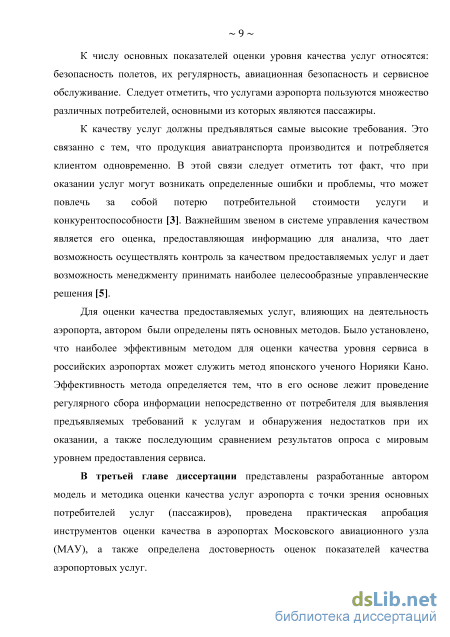 ~ 9 ~

К числу основных показателей оценки уровня качества услуг относятся: безопасность полетов, их регулярность, авиационная безопасность и сервисное обслуживание. Следует отметить, что услугами аэропорта пользуются множество различных потребителей, основными из которых являются пассажиры.

К качеству услуг должны предъявляться самые высокие требования. Это связанно с тем, что продукция авиатранспорта производится и потребляется клиентом одновременно. В этой связи следует отметить тот факт, что при оказании услуг могут возникать определенные ошибки и проблемы, что может повлечь за собой потерю потребительной стоимости услуги и конкурентоспособности [3]. Важнейшим звеном в системе управления качеством является его оценка, предоставляющая информацию для анализа, что дает возможность осуществлять контроль за качеством предоставляемых услуг и дает возможность менеджменту принимать наиболее целесообразные управленческие решения [5].

Для оценки качества предоставляемых услуг, влияющих на деятельность аэропорта, автором были определены пять основных методов. Было установлено, что наиболее эффективным методом для оценки качества уровня сервиса в российских аэропортах может служить метод японского ученого Норияки Кано. Эффективность метода определяется тем, что в его основе лежит проведение регулярного сбора информации непосредственно от потребителя для выявления предъявляемых требований к услугам и обнаружения недостатков при их оказании, а также последующим сравнением результатов опроса с мировым уровнем предоставления сервиса.

В третьей главе диссертации представлены разработанные автором модель и методика оценки качества услуг аэропорта с точки зрения основных потребителей услуг (пассажиров), проведена практическая апробация инструментов оценки качества в аэропортах Московского авиационного узла (МАУ), а также определена достоверность оценок показателей качества аэропортовых услуг.

dsLib.net
библиотека диссертаций